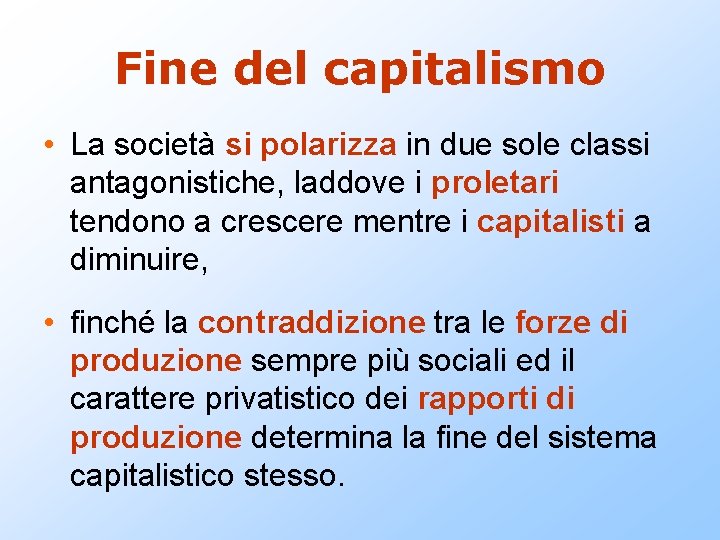 Fine del capitalismo

• La società si polarizza in due sole classi antagonistiche, laddove i proletari tendono a crescere mentre i capitalisti a diminuire,

• finché la contraddizione tra le forze di produzione sempre più sociali ed il carattere privatistico dei rapporti di produzione determina la fine del sistema capitalistico stesso.